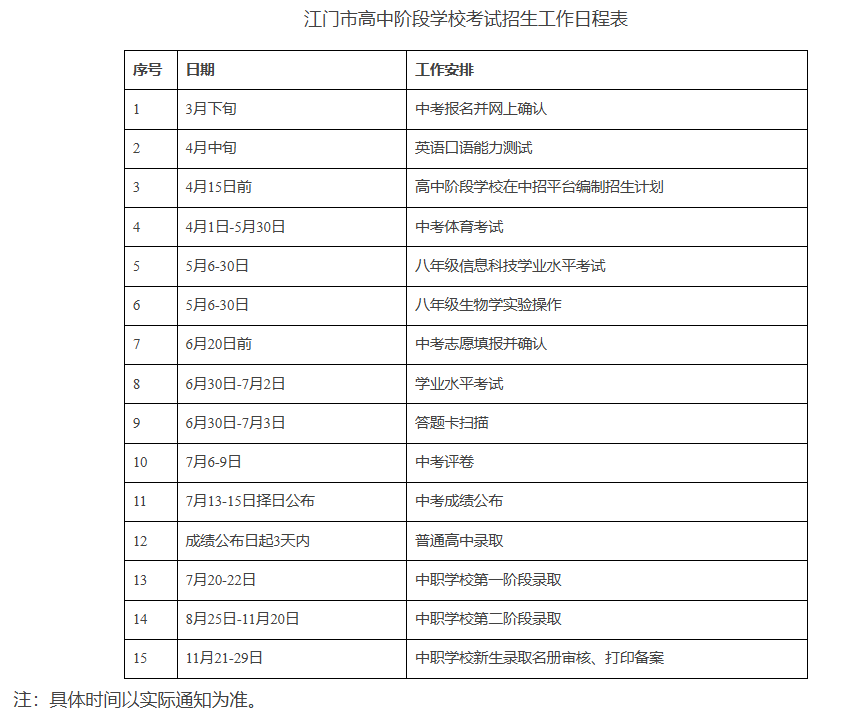 江门市高中阶段学校考试招生工作日程表

| 序号 | 日期 | 工作安排 |
|---|---|---|
| 1 | 3月下旬 | 中考报名并网上确认 |
| 2 | 4月中旬 | 英语口语能力测试 |
| 3 | 4月15日前 | 高中阶段学校在中招平台编制招生计划 |
| 4 | 4月1日-5月30日 | 中考体育考试 |
| 5 | 5月6-30日 | 八年级信息科技学业水平考试 |
| 6 | 5月6-30日 | 八年级生物学实验操作 |
| 7 | 6月20日前 | 中考志愿填报并确认 |
| 8 | 6月30日-7月2日 | 学业水平考试 |
| 9 | 6月30日-7月3日 | 答题卡扫描 |
| 10 | 7月6-9日 | 中考评卷 |
| 11 | 7月13-15日择日公布 | 中考成绩公布 |
| 12 | 成绩公布日起3天内 | 普通高中录取 |
| 13 | 7月20-22日 | 中职学校第一阶段录取 |
| 14 | 8月25日-11月20日 | 中职学校第二阶段录取 |
| 15 | 11月21-29日 | 中职学校新生录取名册审核、打印备案 |

注：具体时间以实际通知为准。